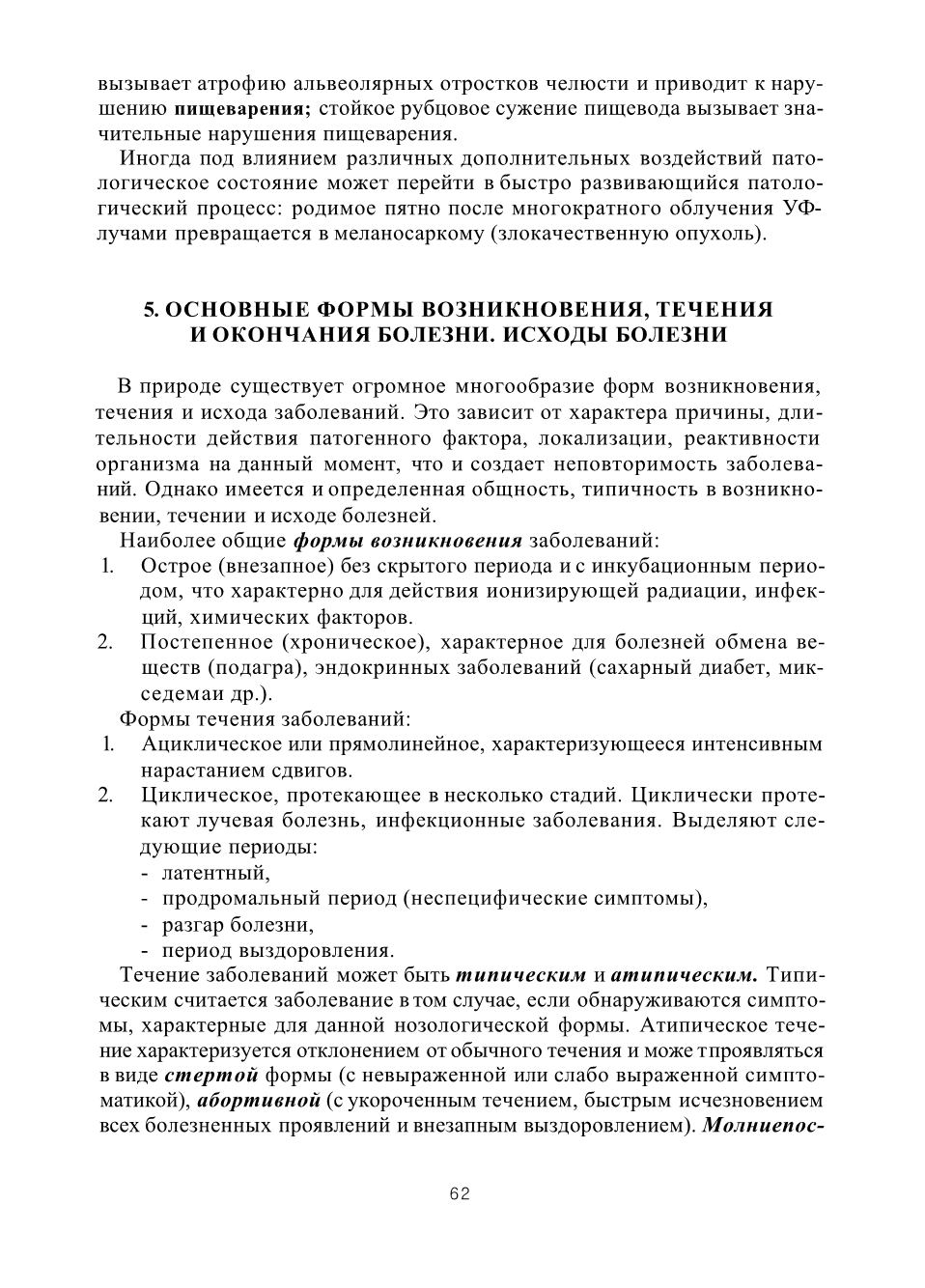 вызывает атрофию альвеолярных отростков челюсти и приводит к нарушению пищеварения; стойкое рубцовое сужение пищевода вызывает значительные нарушения пищеварения.

Иногда под влиянием различных дополнительных воздействий патологическое состояние может перейти в быстро развивающийся патологический процесс: родимое пятно после многократного облучения УФ-лучами превращается в меланосаркому (злокачественную опухоль).

5. ОСНОВНЫЕ ФОРМЫ ВОЗНИКНОВЕНИЯ, ТЕЧЕНИЯ И ОКОНЧАНИЯ БОЛЕЗНИ. ИСХОДЫ БОЛЕЗНИ

В природе существует огромное многообразие форм возникновения, течения и исхода заболеваний. Это зависит от характера причины, длительности действия патогенного фактора, локализации, реактивности организма на данный момент, что и создает неповторимость заболеваний. Однако имеется и определенная общность, типичность в возникновении, течении и исходе болезней.

Наиболее общие формы возникновения заболеваний:
1. Острое (внезапное) без скрытого периода и с инкубационным периодом, что характерно для действия ионизирующей радиации, инфекций, химических факторов.
2. Постепенное (хроническое), характерное для болезней обмена веществ (подагра), эндокринных заболеваний (сахарный диабет, микседемаи др.).

Формы течения заболеваний:
1. Ациклическое или прямолинейное, характеризующееся интенсивным нарастанием сдвигов.
2. Циклическое, протекающее в несколько стадий. Циклически протекают лучевая болезнь, инфекционные заболевания. Выделяют следующие периоды:
- латентный,
- продромальный период (неспецифические симптомы),
- разгар болезни,
- период выздоровления.

Течение заболеваний может быть типическим и атипическим. Типическим считается заболевание в том случае, если обнаруживаются симптомы, характерные для данной нозологической формы. Атипическое течение характеризуется отклонением от обычного течения и може тпроявляться в виде стертой формы (с невыраженной или слабо выраженной симптоматикой), абортивной (с укороченным течением, быстрым исчезновением всех болезненных проявлений и внезапным выздоровлением). Молниепос-

62